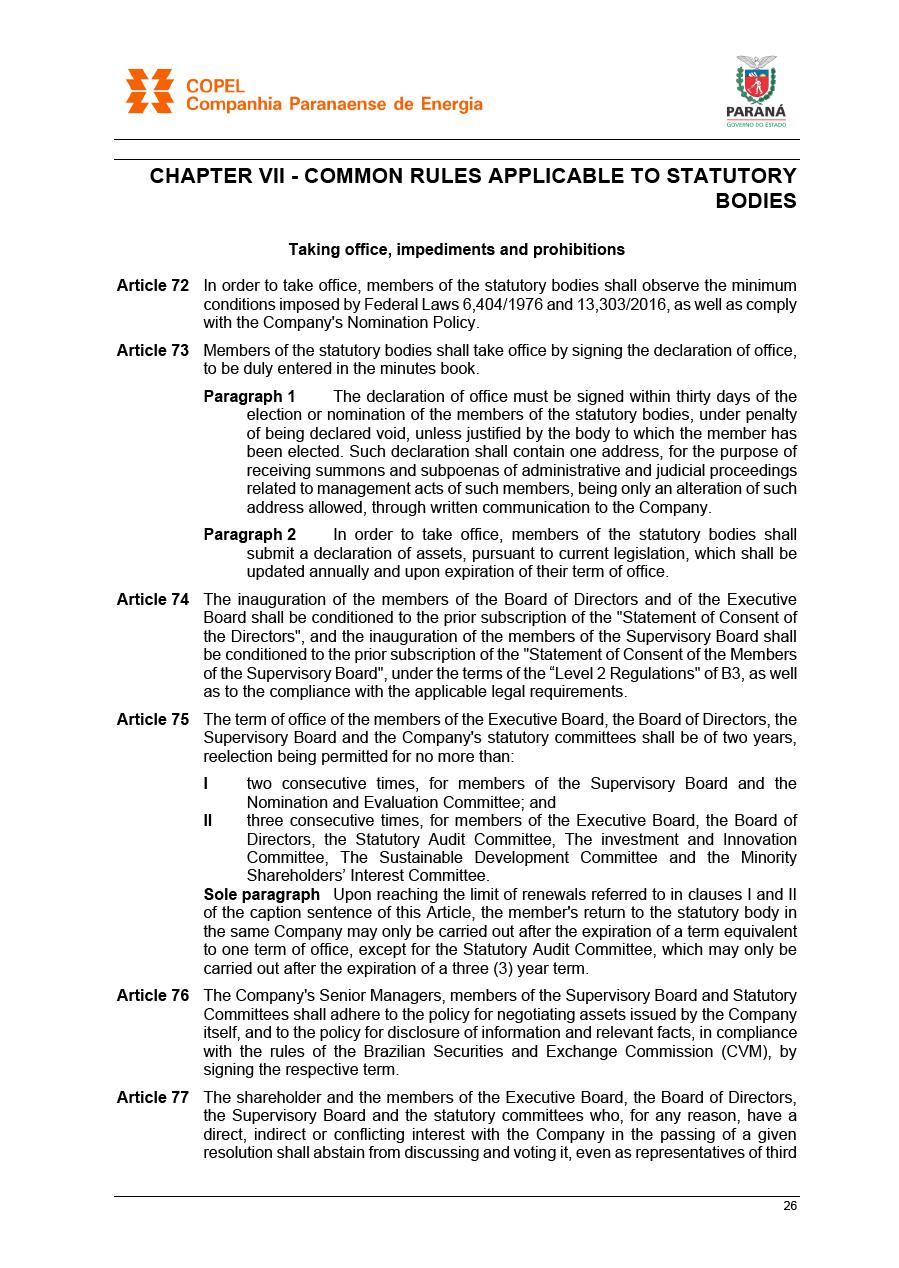 COPEL
Companhia Paranaense de Energia

PARANÁ
GOVERNO DO ESTADO

CHAPTER VII - COMMON RULES APPLICABLE TO STATUTORY BODIES

Taking office, impediments and prohibitions

Article 72 In order to take office, members of the statutory bodies shall observe the minimum conditions imposed by Federal Laws 6,404/1976 and 13,303/2016, as well as comply with the Company's Nomination Policy.

Article 73 Members of the statutory bodies shall take office by signing the declaration of office, to be duly entered in the minutes book.

Paragraph 1 The declaration of office must be signed within thirty days of the election or nomination of the members of the statutory bodies, under penalty of being declared void, unless justified by the body to which the member has been elected. Such declaration shall contain one address, for the purpose of receiving summons and subpoenas of administrative and judicial proceedings related to management acts of such members, being only an alteration of such address allowed, through written communication to the Company.

Paragraph 2 In order to take office, members of the statutory bodies shall submit a declaration of assets, pursuant to current legislation, which shall be updated annually and upon expiration of their term of office.

Article 74 The inauguration of the members of the Board of Directors and of the Executive Board shall be conditioned to the prior subscription of the "Statement of Consent of the Directors", and the inauguration of the members of the Supervisory Board shall be conditioned to the prior subscription of the "Statement of Consent of the Members of the Supervisory Board", under the terms of the “Level 2 Regulations" of B3, as well as to the compliance with the applicable legal requirements.

Article 75 The term of office of the members of the Executive Board, the Board of Directors, the Supervisory Board and the Company's statutory committees shall be of two years, reelection being permitted for no more than:

I two consecutive times, for members of the Supervisory Board and the Nomination and Evaluation Committee; and
II three consecutive times, for members of the Executive Board, the Board of Directors, the Statutory Audit Committee, The investment and Innovation Committee, The Sustainable Development Committee and the Minority Shareholders’ Interest Committee.

Sole paragraph Upon reaching the limit of renewals referred to in clauses I and II of the caption sentence of this Article, the member's return to the statutory body in the same Company may only be carried out after the expiration of a term equivalent to one term of office, except for the Statutory Audit Committee, which may only be carried out after the expiration of a three (3) year term.

Article 76 The Company's Senior Managers, members of the Supervisory Board and Statutory Committees shall adhere to the policy for negotiating assets issued by the Company itself, and to the policy for disclosure of information and relevant facts, in compliance with the rules of the Brazilian Securities and Exchange Commission (CVM), by signing the respective term.

Article 77 The shareholder and the members of the Executive Board, the Board of Directors, the Supervisory Board and the statutory committees who, for any reason, have a direct, indirect or conflicting interest with the Company in the passing of a given resolution shall abstain from discussing and voting it, even as representatives of third

26